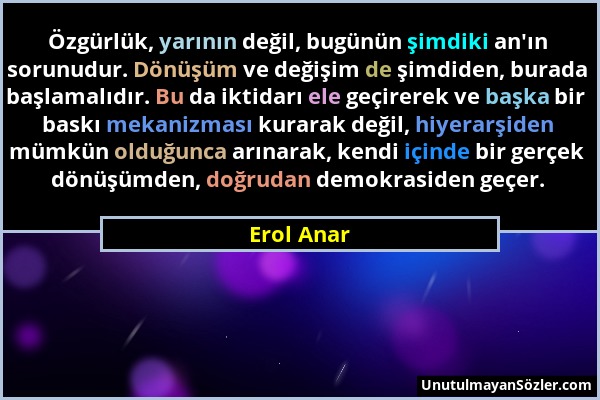 Özgürlük, yarının değil, bugünün şimdiki an'ın sorunudur. Dönüşüm ve değişim de şimdiden, burada başlamalıdır. Bu da iktidarı ele geçirerek ve başka bir baskı mekanizması kurarak değil, hiyerarşiden mümkün olduğunca arınarak, kendi içinde bir gerçek dönüşümden, doğrudan demokrasiden geçer.

Erol Anar

UnutulmayanSözler.com